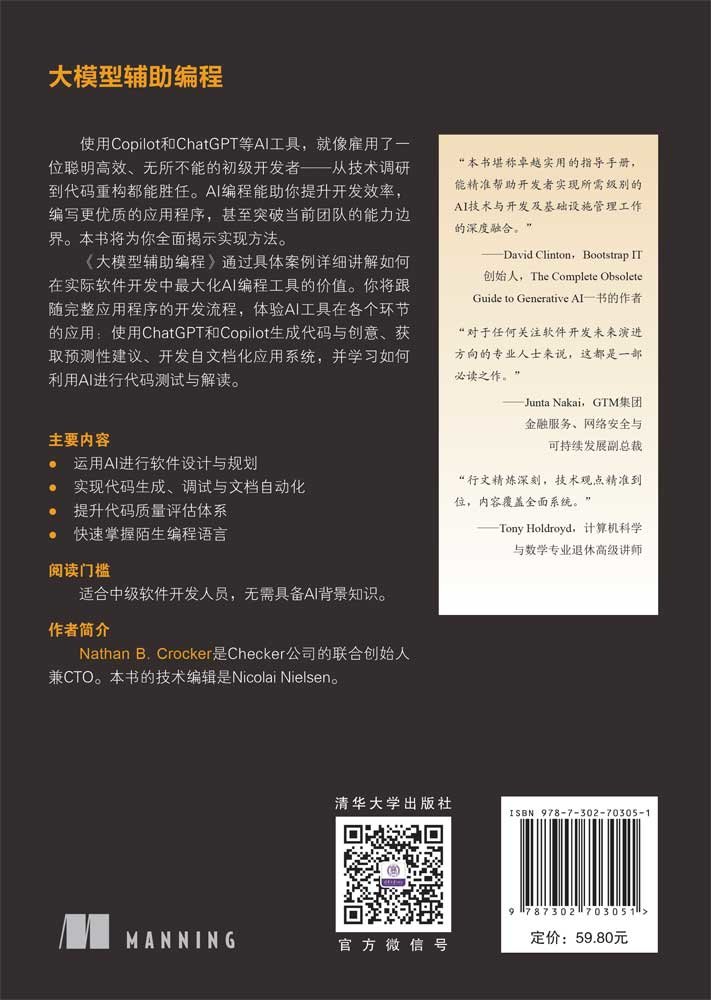 大模型辅助编程

使用Copilot和ChatGPT等AI工具，就像雇用了一位聪明高效、无所不能的初级开发者——从技术调研到代码重构都能胜任。AI编程能助你提升开发效率，编写更优质的应用程序，甚至突破当前团队的能力边界。本书将为你全面揭示实现方法。

《大模型辅助编程》通过具体案例详细讲解如何在实际软件开发中最大化AI编程工具的价值。你将跟随完整应用程序的开发流程，体验AI工具在各个环节的应用：使用ChatGPT和Copilot生成代码与创意、获取预测性建议、开发自文档化应用系统，并学习如何利用AI进行代码测试与解读。

主要内容
• 运用AI进行软件设计与规划
• 实现代码生成、调试与文档自动化
• 提升代码质量评估体系
• 快速掌握陌生编程语言

阅读门槛
适合中级软件开发人员，无需具备AI背景知识。

作者简介
Nathan B. Crocker是Checker公司的联合创始人兼CTO。本书的技术编辑是Nicolai Nielsen。

“本书堪称卓越实用的指导手册，能精准帮助开发者实现所需级别的AI技术与开发及基础设施管理工作的深度融合。”

——David Clinton，Bootstrap IT创始人，The Complete Obsolete Guide to Generative AI一书的作者

“对于任何关注软件开发未来演进方向的专业人士来说，这都是一部必读之作。”

——Junta Nakai，GTM集团金融服务、网络安全与可持续发展副总裁

“行文精炼深刻，技术观点精准到位，内容覆盖全面系统。”

——Tony Holdroyd，计算机科学与数学专业退休高级讲师

MANNING

清华大学出版社

官方微信号

ISBN 978-7-302-70305-1

9 787302 703051 >

定价：59.80元